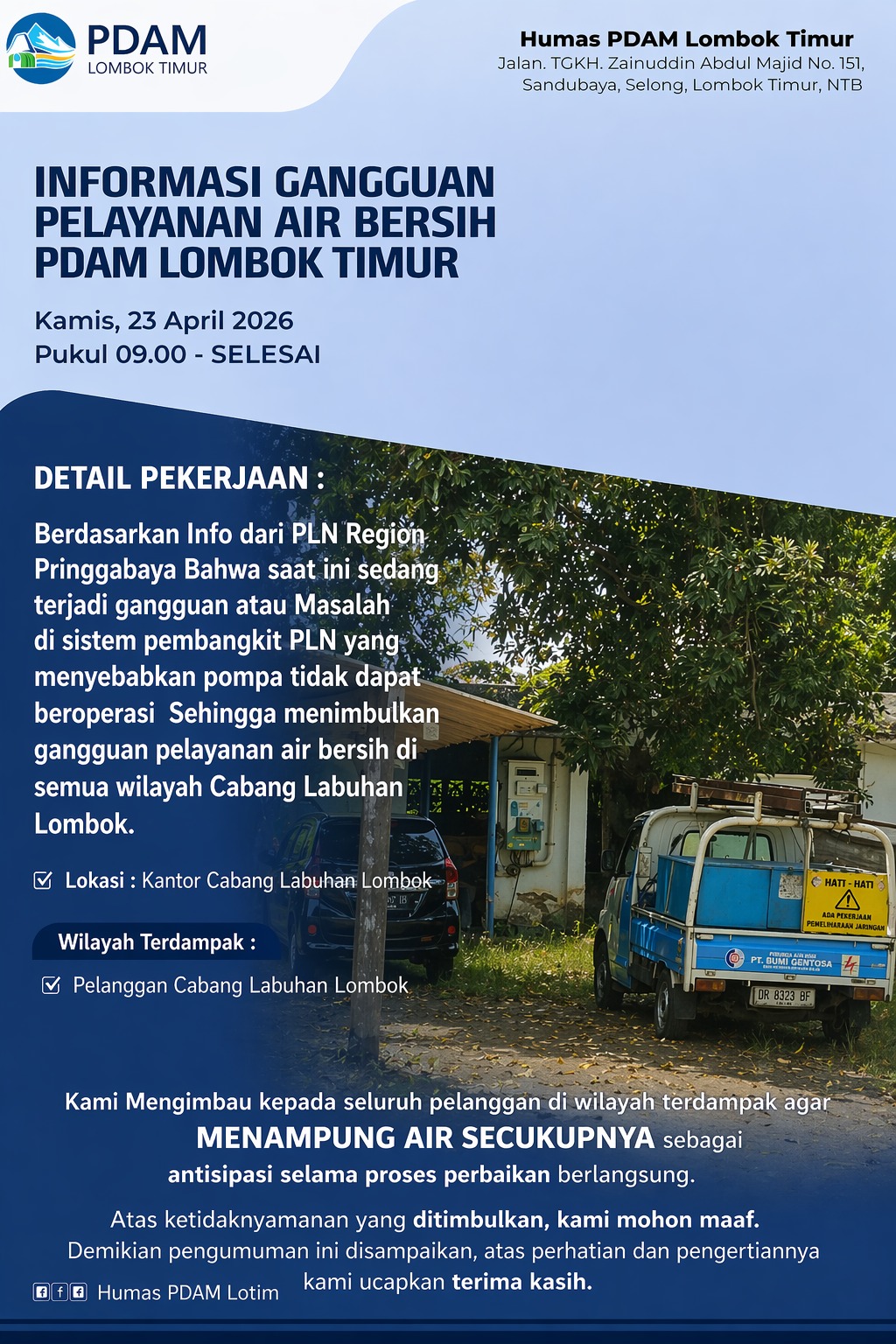 PDAM
LOMBOK TIMUR

Humas PDAM Lombok Timur
Jalan. TGKH. Zainuddin Abdul Majid No. 151, Sandubaya, Selong, Lombok Timur, NTB

INFORMASI GANGGUAN PELAYANAN AIR BERSIH PDAM LOMBOK TIMUR

Kamis, 23 April 2026
Pukul 09.00 - SELESAI

DETAIL PEKERJAAN :

Berdasarkan Info dari PLN Region Pringgabaya Bahwa saat ini sedang terjadi gangguan atau Masalah di sistem pembangkit PLN yang menyebabkan pompa tidak dapat beroperasi Sehingga menimbulkan gangguan pelayanan air bersih di semua wilayah Cabang Labuhan Lombok.

Lokasi : Kantor Cabang Labuhan Lombok

Wilayah Terdampak :

Pelanggan Cabang Labuhan Lombok

HATI - HATI
ADA PEKERJAAN PEMELIHARAAN JARINGAN

PT. BUMI GENTOSA

DR 8323 BF

Kami Mengimbau kepada seluruh pelanggan di wilayah terdampak agar MENAMPUNG AIR SECUKUPNYA sebagai antisipasi selama proses perbaikan berlangsung.

Atas ketidaknyamanan yang ditimbulkan, kami mohon maaf.
Demikian pengumuman ini disampaikan, atas perhatian dan pengertiannya kami ucapkan terima kasih.

Humas PDAM Lotim